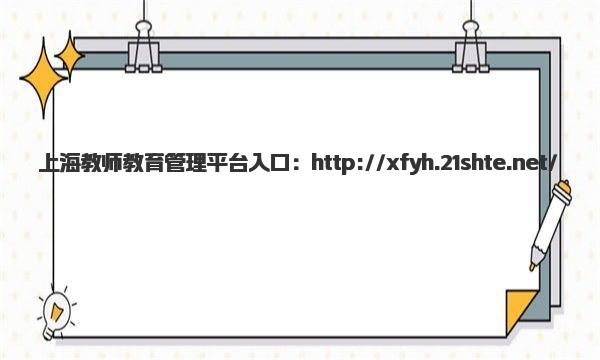 上海教师教育管理平台入口：http://xfyh.21shte.net/